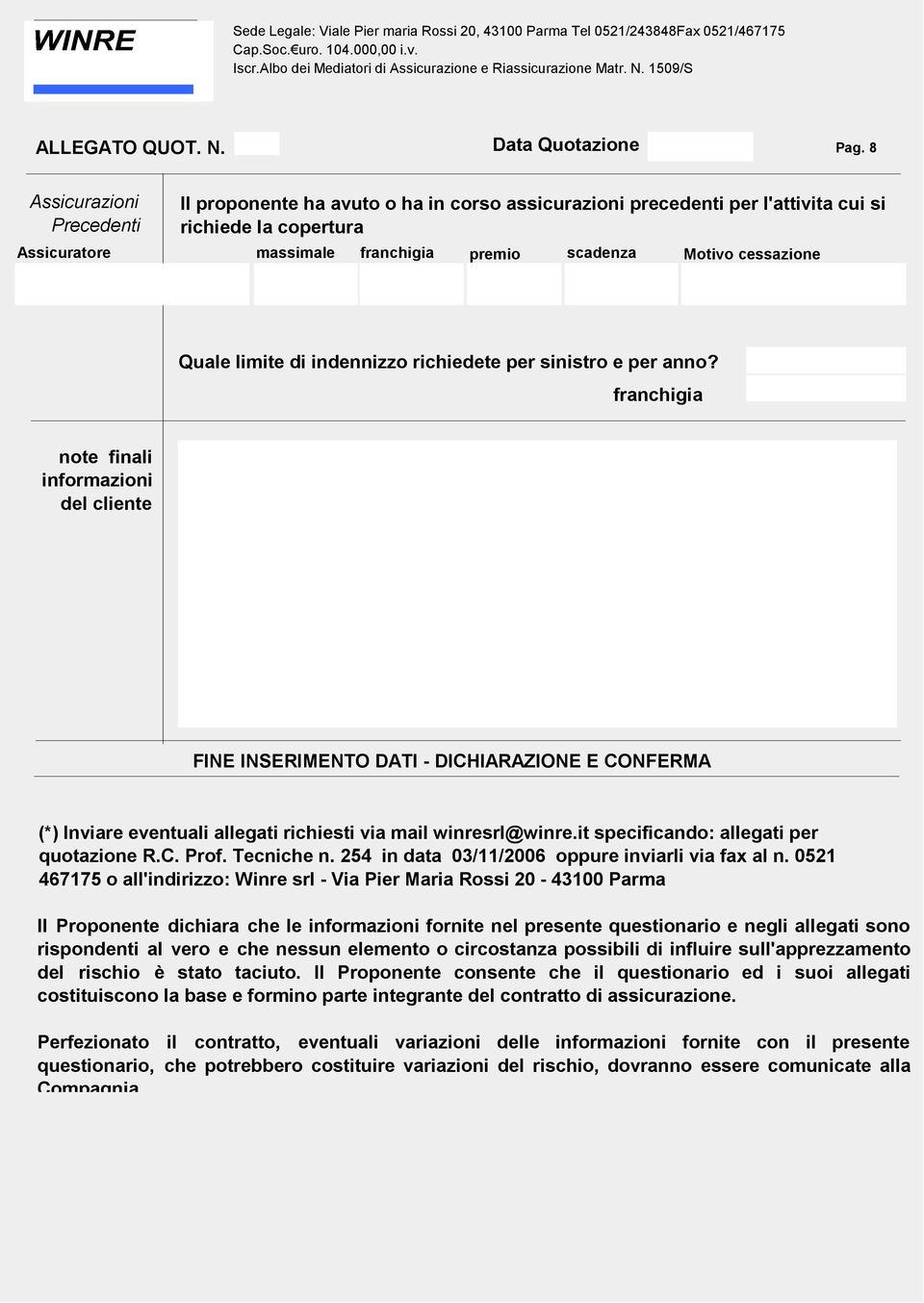 WINRE

Sede Legale: Viale Pier maria Rossi 20, 43100 Parma Tel 0521/243848Fax 0521/467175
Cap.Soc.€uro. 104.000,00 i.v.
Iscr.Albo dei Mediatori di Assicurazione e Riassicurazione Matr. N. 1509/S

ALLEGATO QUOT. N. Data Quotazione Pag. 8

Assicurazioni Precedenti

Il proponente ha avuto o ha in corso assicurazioni precedenti per l'attivita cui si richiede la copertura

| Assicuratore | massimale | franchigia | premio | scadenza | Motivo cessazione |
|---|---|---|---|---|---|
| | | | | | |

Quale limite di indennizzo richiedete per sinistro e per anno?
franchigia

note finali informazioni del cliente

FINE INSERIMENTO DATI - DICHIARAZIONE E CONFERMA

(*) Inviare eventuali allegati richiesti via mail winresrl@winre.it specificando: allegati per quotazione R.C. Prof. Tecniche n. 254 in data 03/11/2006 oppure inviarli via fax al n. 0521 467175 o all'indirizzo: Winre srl - Via Pier Maria Rossi 20 - 43100 Parma

Il Proponente dichiara che le informazioni fornite nel presente questionario e negli allegati sono rispondenti al vero e che nessun elemento o circostanza possibili di influire sull'apprezzamento del rischio è stato taciuto. Il Proponente consente che il questionario ed i suoi allegati costituiscono la base e formino parte integrante del contratto di assicurazione.

Perfezionato il contratto, eventuali variazioni delle informazioni fornite con il presente questionario, che potrebbero costituire variazioni del rischio, dovranno essere comunicate alla Compagnia.